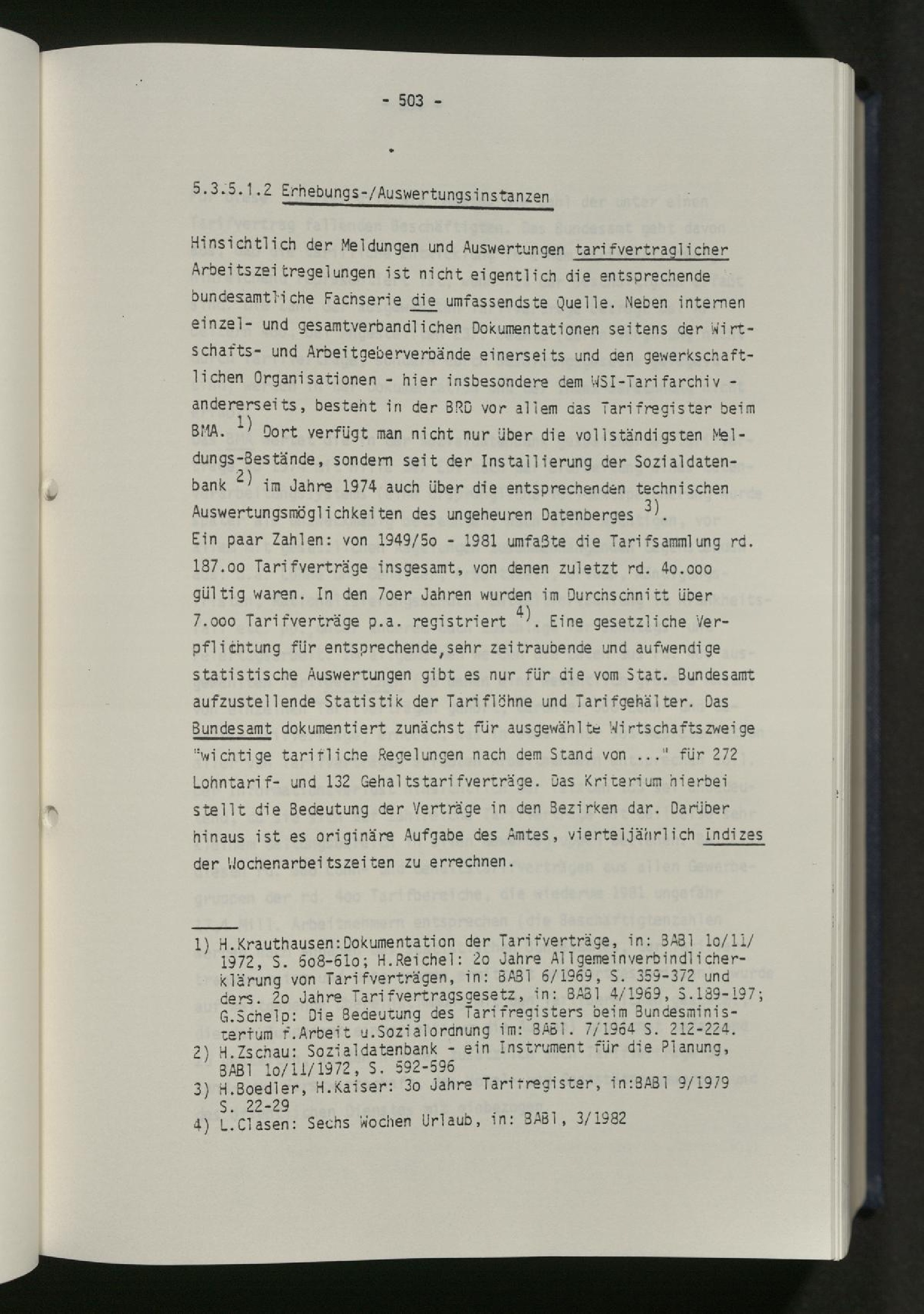 - 503 -

5.3.5.1.2 Erhebungs-/Auswertungsinstanzen

Hinsichtlich der Meldungen und Auswertungen tarifvertraglicher Arbeitszeitregelungen ist nicht eigentlich die entsprechende bundesamtliche Fachserie die umfassendste Quelle. Neben internen einzel- und gesamtverbandlichen Dokumentationen seitens der Wirtschafts- und Arbeitgeberverbände einerseits und den gewerkschaftlichen Organisationen - hier insbesondere dem WSI-Tarifarchiv - andererseits, besteht in der BRD vor allem das Tarifregister beim BMA. $^{1)}$ Dort verfügt man nicht nur über die vollständigsten Meldungs-Bestände, sondern seit der Installierung der Sozialdatenbank $^{2)}$ im Jahre 1974 auch über die entsprechenden technischen Auswertungsmöglichkeiten des ungeheuren Datenberges $^{3)}$.
Ein paar Zahlen: von 1949/5o - 1981 umfaßte die Tarifsammlung rd. 187.oo Tarifverträge insgesamt, von denen zuletzt rd. 4o.ooo gültig waren. In den 7oer Jahren wurden im Durchschnitt über 7.ooo Tarifverträge p.a. registriert $^{4)}$. Eine gesetzliche Verpflichtung für entsprechende,sehr zeitraubende und aufwendige statistische Auswertungen gibt es nur für die vom Stat. Bundesamt aufzustellende Statistik der Tariflöhne und Tarifgehälter. Das Bundesamt dokumentiert zunächst für ausgewählte Wirtschaftszweige "wichtige tarifliche Regelungen nach dem Stand von ..." für 272 Lohntarif- und 132 Gehaltstarifverträge. Das Kriterium hierbei stellt die Bedeutung der Verträge in den Bezirken dar. Darüber hinaus ist es originäre Aufgabe des Amtes, vierteljährlich Indizes der Wochenarbeitszeiten zu errechnen.

1) H.Krauthausen:Dokumentation der Tarifverträge, in: BABl 1o/11/1972, S. 6o8-61o; H.Reichel: 2o Jahre Allgemeinverbindlicherklärung von Tarifverträgen, in: BABl 6/1969, S. 359-372 und ders. 2o Jahre Tarifvertragsgesetz, in: BABl 4/1969, S.189-197; G.Schelp: Die Bedeutung des Tarifregisters beim Bundesministerium f.Arbeit u.Sozialordnung im: BABl. 7/1964 S. 212-224.
2) H.Zschau: Sozialdatenbank - ein Instrument für die Planung, BABl 1o/11/1972, S. 592-596
3) H.Boedler, H.Kaiser: 3o Jahre Tarifregister, in:BABl 9/1979 S. 22-29
4) L.Clasen: Sechs Wochen Urlaub, in: BABl, 3/1982